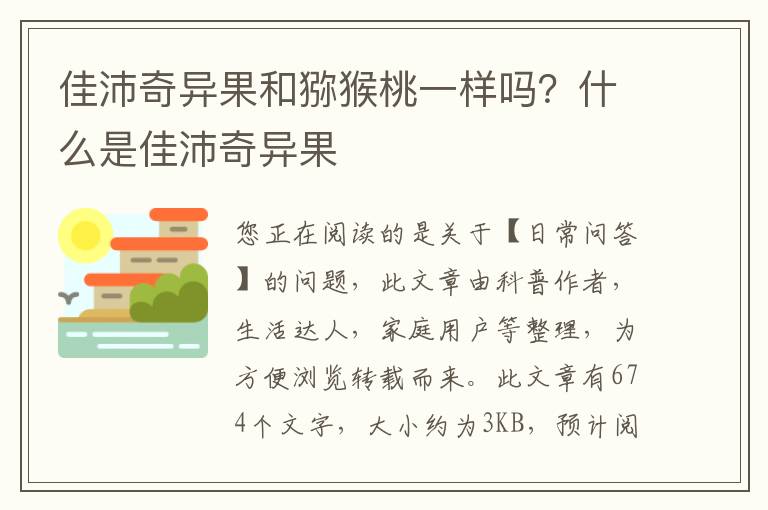 佳沛奇异果和猕猴桃一样吗？什么是佳沛奇异果

您正在阅读的是关于【日常问答】的问题，此文章由科普作者，生活达人，家庭用户等整理，为方便浏览转载而来。此文章有674个文字，大小约为3KB，预计阅